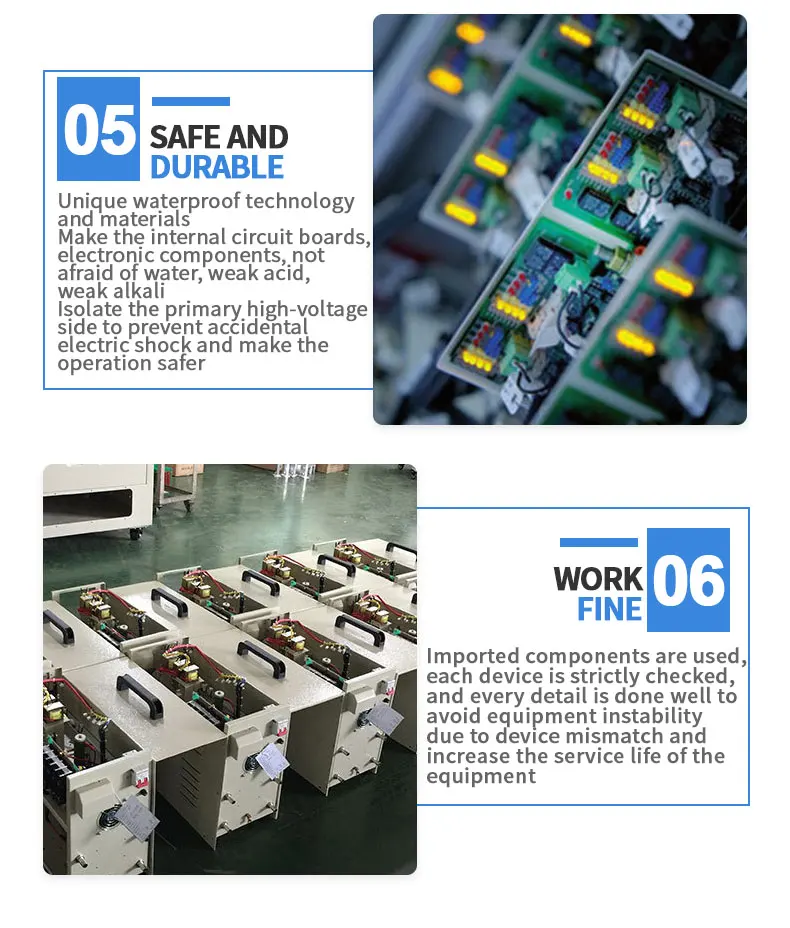 05

SAFE AND
DURABLE

Unique waterproof technology and materials
Make the internal circuit boards, electronic components, not afraid of water, weak acid, weak alkali
Isolate the primary high-voltage side to prevent accidental electric shock and make the operation safer

WORK
FINE

06

Imported components are used, each device is strictly checked, and every detail is done well to avoid equipment instability due to device mismatch and increase the service life of the equipment